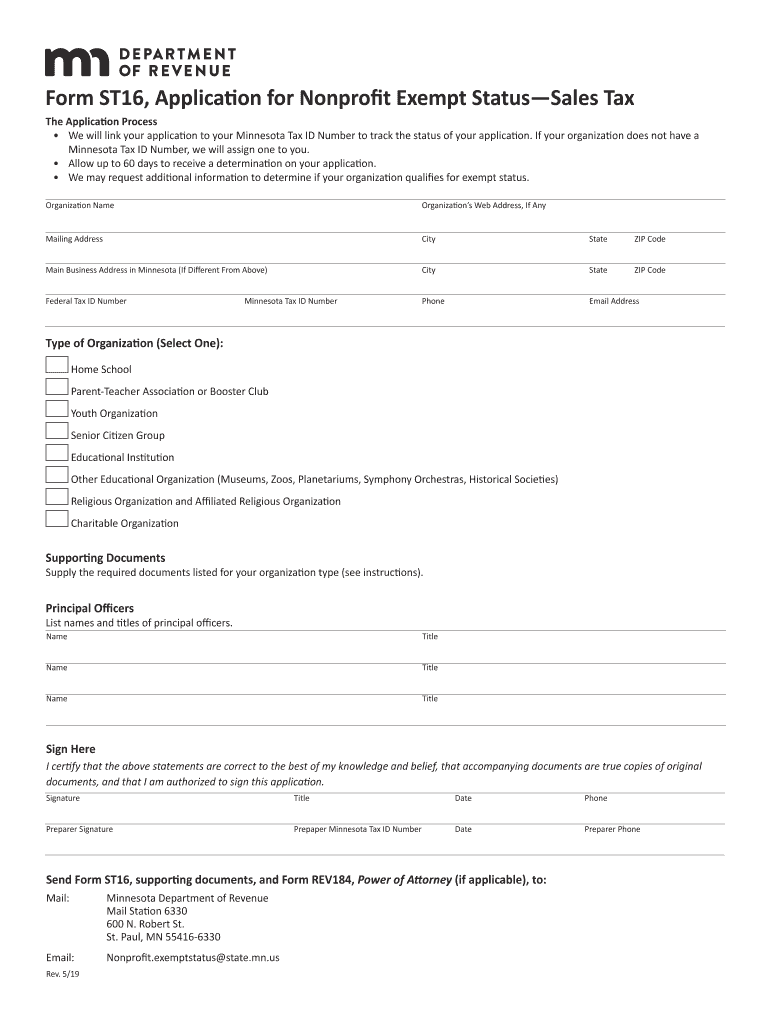 DEPARTMENT OF REVENUE

Form ST16, Application for Nonprofit Exempt Status—Sales Tax

The Application Process
• We will link your application to your Minnesota Tax ID Number to track the status of your application. If your organization does not have a Minnesota Tax ID Number, we will assign one to you.
• Allow up to 60 days to receive a determination on your application.
• We may request additional information to determine if your organization qualifies for exempt status.

Organization Name
Organization's Web Address, If Any

Mailing Address
City
State
ZIP Code

Main Business Address in Minnesota (If Different From Above)
City
State
ZIP Code

Federal Tax ID Number
Minnesota Tax ID Number
Phone
Email Address

Type of Organization (Select One):
Home School
Parent-Teacher Association or Booster Club
Youth Organization
Senior Citizen Group
Educational Institution
Other Educational Organization (Museums, Zoos, Planetariums, Symphony Orchestras, Historical Societies)
Religious Organization and Affiliated Religious Organization
Charitable Organization

Supporting Documents
Supply the required documents listed for your organization type (see instructions).

Principal Officers
List names and titles of principal officers.
Name
Title
Name
Title
Name
Title

Sign Here
I certify that the above statements are correct to the best of my knowledge and belief, that accompanying documents are true copies of original documents, and that I am authorized to sign this application.
Signature
Title
Date
Phone
Preparer Signature
Prepaper Minnesota Tax ID Number
Date
Preparer Phone

Send Form ST16, supporting documents, and Form REV184, Power of Attorney (if applicable), to:
Mail: Minnesota Department of Revenue
Mail Station 6330
600 N. Robert St.
St. Paul, MN 55416-6330

Email: Nonprofit.exemptstatus@state.mn.us

Rev. 5/19